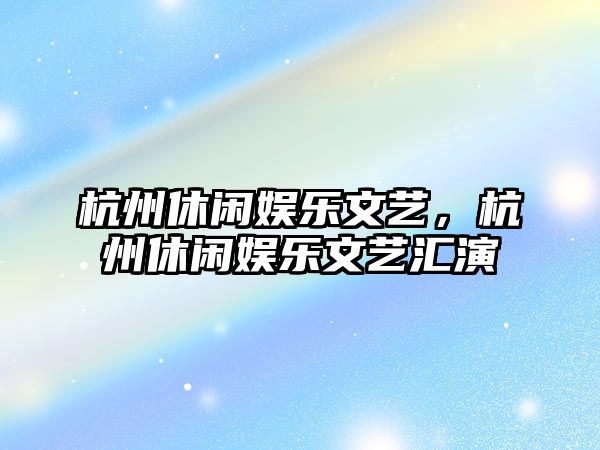 杭州休闲娱乐文艺，杭州休闲娱乐文艺汇演